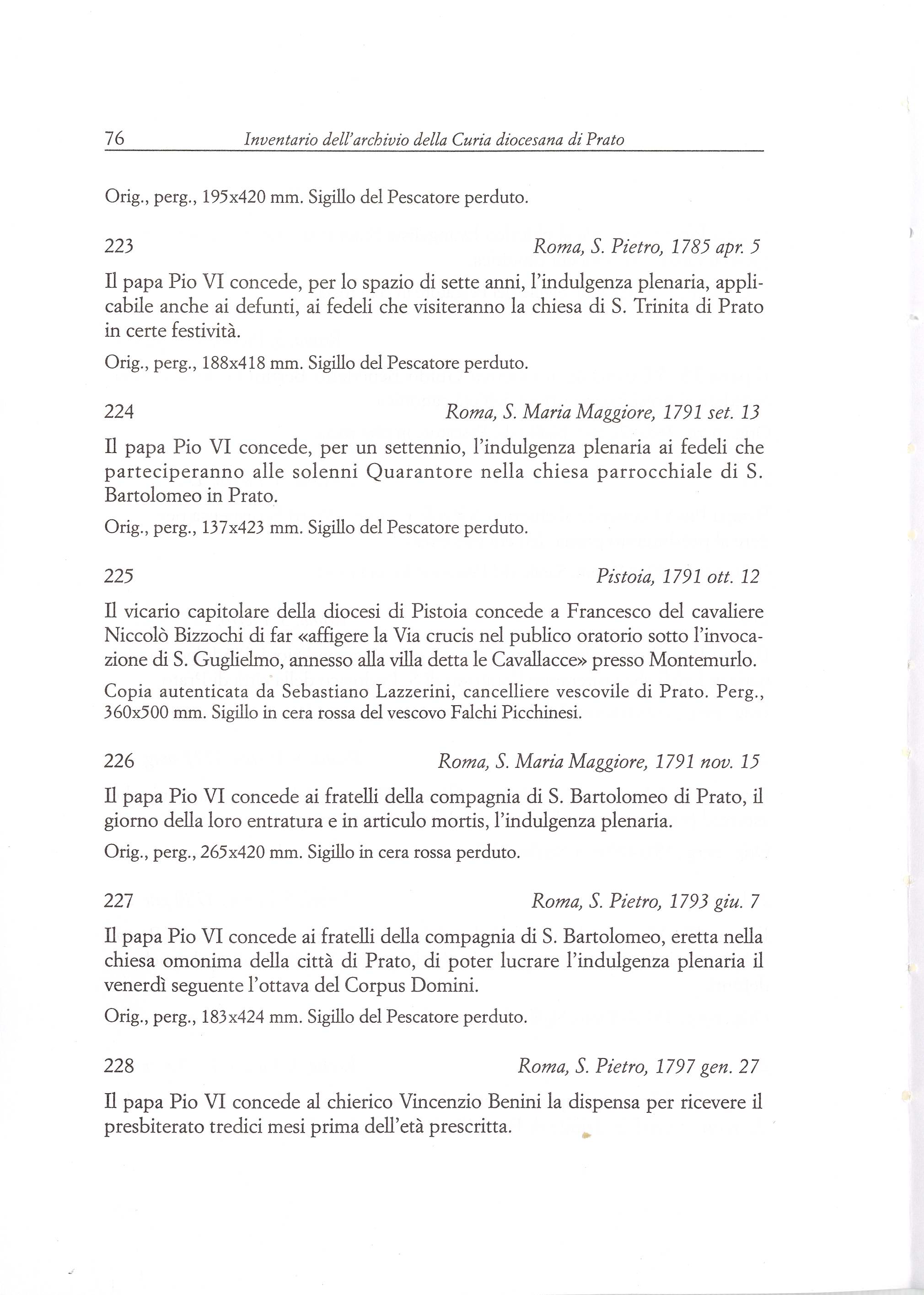 76 Inventario dell'archivio della Curia diocesana di Prato

Orig., perg., 195x420 mm. Sigillo del Pescatore perduto.

223 Roma, S. Pietro, 1785 apr. 5

Il papa Pio VI concede, per lo spazio di sette anni, l'indulgenza plenaria, applicabile anche ai defunti, ai fedeli che visiteranno la chiesa di S. Trinita di Prato in certe festività.

Orig., perg., 188x418 mm. Sigillo del Pescatore perduto.

224 Roma, S. Maria Maggiore, 1791 set. 13

Il papa Pio VI concede, per un settennio, l'indulgenza plenaria ai fedeli che parteciperanno alle solenni Quarantore nella chiesa parrocchiale di S. Bartolomeo in Prato.

Orig., perg., 137x423 mm. Sigillo del Pescatore perduto.

225 Pistoia, 1791 ott. 12

Il vicario capitolare della diocesi di Pistoia concede a Francesco del cavaliere Niccolò Bizzochi di far «affigere la Via crucis nel publico oratorio sotto l'invocazione di S. Guglielmo, annesso alla villa detta le Cavallacce» presso Montemurlo.

Copia autenticata da Sebastiano Lazzerini, cancelliere vescovile di Prato. Perg., 360x500 mm. Sigillo in cera rossa del vescovo Falchi Picchinesi.

226 Roma, S. Maria Maggiore, 1791 nov. 15

Il papa Pio VI concede ai fratelli della compagnia di S. Bartolomeo di Prato, il giorno della loro entratura e in articulo mortis, l'indulgenza plenaria.

Orig., perg., 265x420 mm. Sigillo in cera rossa perduto.

227 Roma, S. Pietro, 1793 giu. 7

Il papa Pio VI concede ai fratelli della compagnia di S. Bartolomeo, eretta nella chiesa omonima della città di Prato, di poter lucrare l'indulgenza plenaria il venerdì seguente l'ottava del Corpus Domini.

Orig., perg., 183x424 mm. Sigillo del Pescatore perduto.

228 Roma, S. Pietro, 1797 gen. 27

Il papa Pio VI concede al chierico Vincenzio Benini la dispensa per ricevere il presbiterato tredici mesi prima dell'età prescritta.